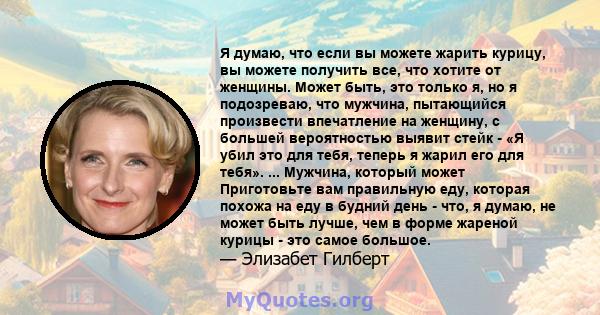 Я думаю, что если вы можете жарить курицу, вы можете получить все, что хотите от женщины. Может быть, это только я, но я подозреваю, что мужчина, пытающийся произвести впечатление на женщину, с большей вероятностью выявит стейк - «Я убил это для тебя, теперь я жарил его для тебя». ... Мужчина, который может Приготовьте вам правильную еду, которая похожа на еду в будний день - что, я думаю, не может быть лучше, чем в форме жареной курицы - это самое большое.
— Элизабет Гилберт

MyQuotes.org